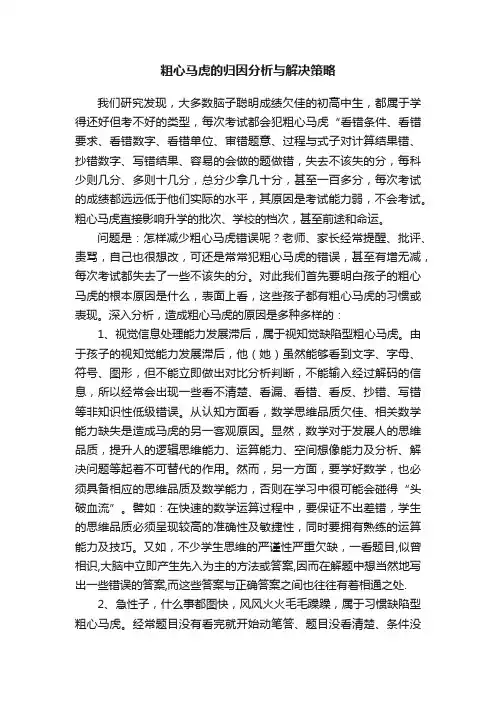 粗心马虎的归因分析与解决策略

我们研究发现，大多数脑子聪明成绩欠佳的初高中生，都属于学得还好但考不好的类型，每次考试都会犯粗心马虎“看错条件、看错要求、看错数字、看错单位、审错题意、过程与式子对计算结果错、抄错数字、写错结果、容易的会做的题做错，失去不该失的分，每科少则几分、多则十几分，总分少拿几十分，甚至一百多分，每次考试的成绩都远远低于他们实际的水平，其原因是考试能力弱，不会考试。粗心马虎直接影响升学的批次、学校的档次，甚至前途和命运。

问题是：怎样减少粗心马虎错误呢？老师、家长经常提醒、批评、责骂，自己也很想改，可还是常常犯粗心马虎的错误，甚至有增无减，每次考试都失去了一些不该失的分。对此我们首先要明白孩子的粗心马虎的根本原因是什么，表面上看，这些孩子都有粗心马虎的习惯或表现。深入分析，造成粗心马虎的原因是多种多样的：

1、视觉信息处理能力发展滞后，属于视知觉缺陷型粗心马虎。由于孩子的视知觉能力发展滞后，他（她）虽然能够看到文字、字母、符号、图形，但不能立即做出对比分析判断，不能输入经过解码的信息，所以经常会出现一些看不清楚、看漏、看错、看反、抄错、写错等非知识性低级错误。从认知方面看，数学思维品质欠佳、相关数学能力缺失是造成马虎的另一客观原因。显然，数学对于发展人的思维品质，提升人的逻辑思维能力、运算能力、空间想像能力及分析、解决问题等起着不可替代的作用。然而，另一方面，要学好数学，也必须具备相应的思维品质及数学能力，否则在学习中很可能会碰得“头破血流”。譬如：在快速的数学运算过程中，要保证不出差错，学生的思维品质必须呈现较高的准确性及敏捷性，同时要拥有熟练的运算能力及技巧。又如，不少学生思维的严谨性严重欠缺，一看题目,似曾相识,大脑中立即产生先入为主的方法或答案,因而在解题中想当然地写出一些错误的答案,而这些答案与正确答案之间也往往有着相通之处.

2、急性子，什么事都图快，风风火火毛毛躁躁，属于习惯缺陷型粗心马虎。经常题目没有看完就开始动笔答、题目没看清楚、条件没